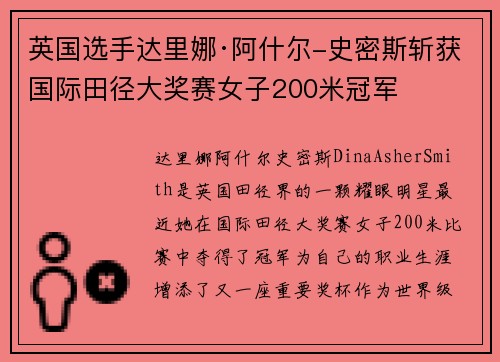 英国选手达里娜·阿什尔-史密斯斩获国际田径大奖赛女子200米冠军

达里娜阿什尔史密斯DinaAsherSmith是英国田径界的一颗耀眼明星最近她在国际田径大奖赛女子200米比赛中夺得了冠军为自己的职业生涯增添了又一座重要奖杯作为世界级